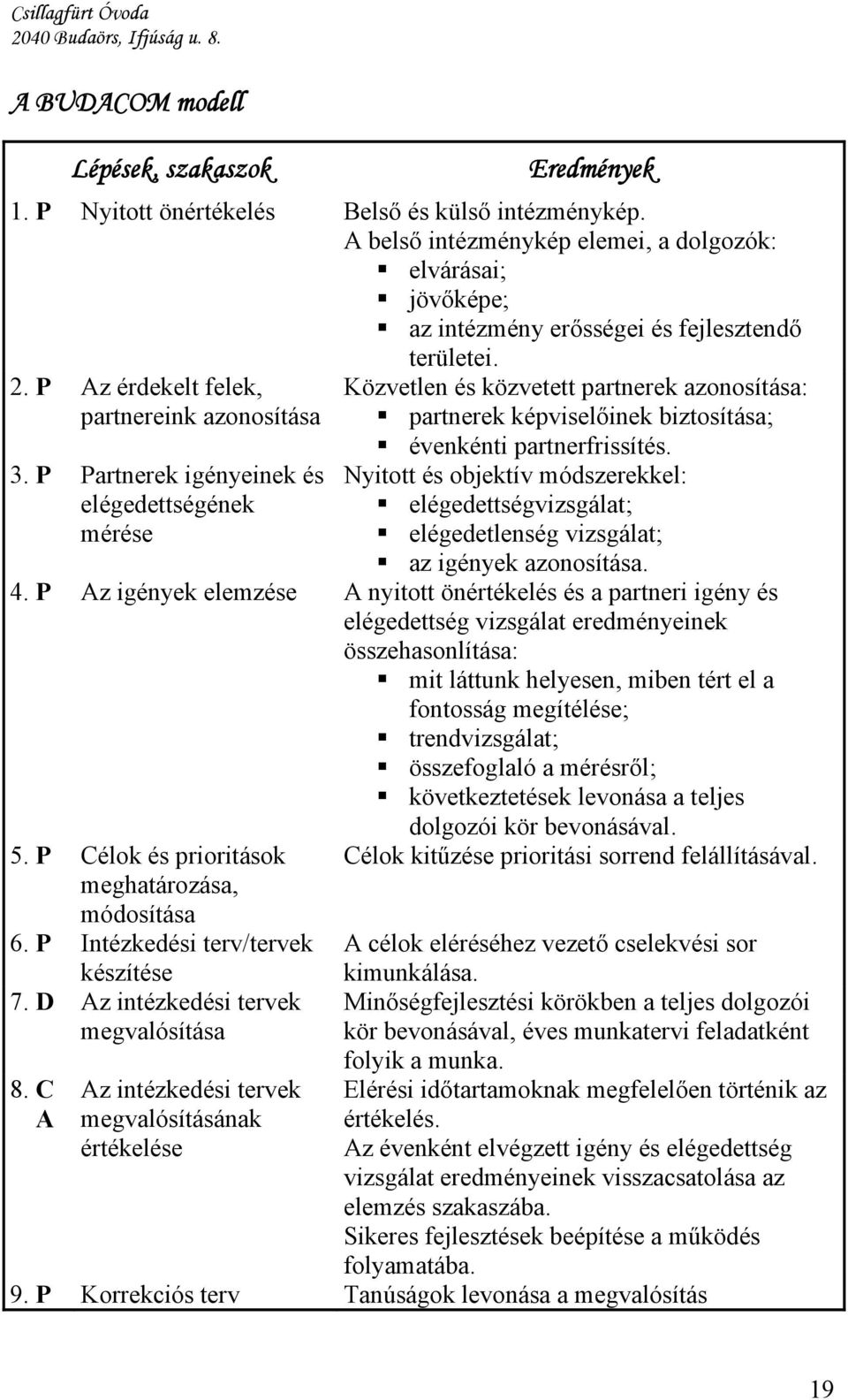 Csillagfürt Óvoda
2040 Budaörs, Ifjúság u. 8.

A BUDACOM modell

| | Lépések, szakaszok | Eredmények |
|---|---|---|
| 1. P | Nyitott önértékelés | Belső és külső intézménykép. A belső intézménykép elemei, a dolgozók: ▪ elvárásai; ▪ jövőképe; ▪ az intézmény erősségei és fejlesztendő területei. |
| 2. P | Az érdekelt felek, partnereink azonosítása | Közvetlen és közvetett partnerek azonosítása: ▪ partnerek képviselőinek biztosítása; ▪ évenkénti partnerfrissítés. |
| 3. P | Partnerek igényeinek és elégedettségének mérése | Nyitott és objektív módszerekkel: ▪ elégedettségvizsgálat; ▪ elégedetlenség vizsgálat; ▪ az igények azonosítása. |
| 4. P | Az igények elemzése | A nyitott önértékelés és a partneri igény és elégedettség vizsgálat eredményeinek összehasonlítása: ▪ mit láttunk helyesen, miben tért el a fontosság megítélése; ▪ trendvizsgálat; ▪ összefoglaló a mérésről; ▪ következtetések levonása a teljes dolgozói kör bevonásával. |
| 5. P | Célok és prioritások meghatározása, módosítása | Célok kitűzése prioritási sorrend felállításával. |
| 6. P | Intézkedési terv/tervek készítése | A célok eléréséhez vezető cselekvési sor kimunkálása. |
| 7. D | Az intézkedési tervek megvalósítása | Minőségfejlesztési körökben a teljes dolgozói kör bevonásával, éves munkatervi feladatként folyik a munka. |
| 8. C A | Az intézkedési tervek megvalósításának értékelése | Elérési időtartamoknak megfelelően történik az értékelés. Az évenként elvégzett igény és elégedettség vizsgálat eredményeinek visszacsatolása az elemzés szakaszába. Sikeres fejlesztések beépítése a működés folyamatába. |
| 9. P | Korrekciós terv | Tanúságok levonása a megvalósítás |

19